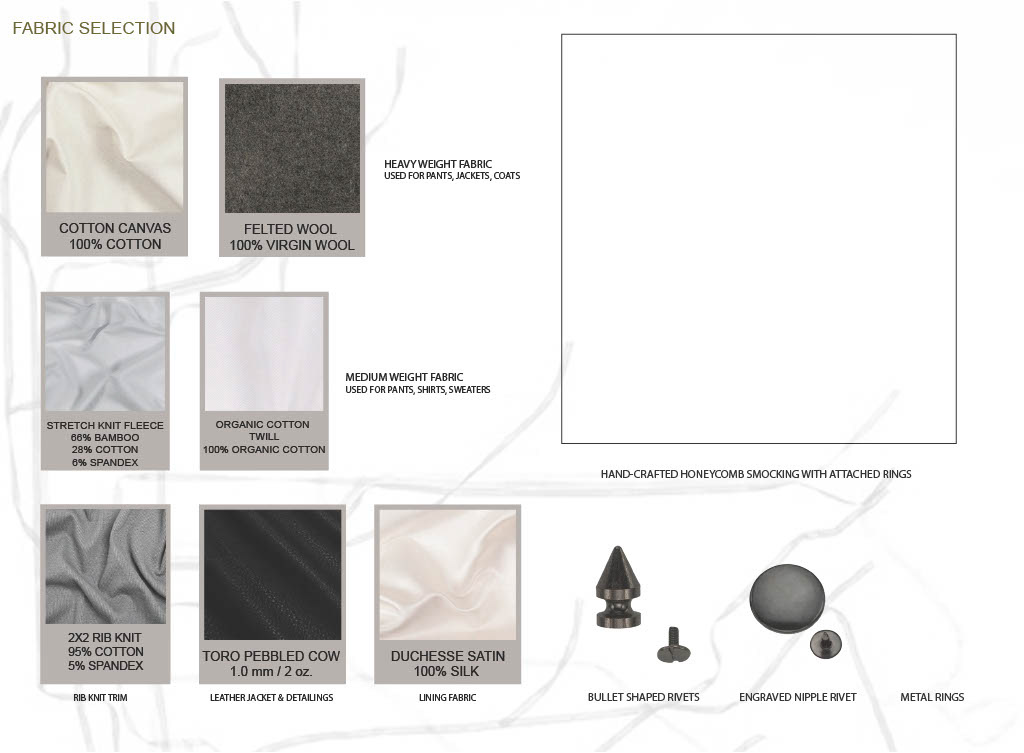 FABRIC SELECTION

COTTON CANVAS
100% COTTON

FELTED WOOL
100% VIRGIN WOOL

HEAVY WEIGHT FABRIC
USED FOR PANTS, JACKETS, COATS

STRETCH KNIT FLEECE
66% BAMBOO
28% COTTON
6% SPANDEX

ORGANIC COTTON
TWILL
100% ORGANIC COTTON

MEDIUM WEIGHT FABRIC
USED FOR PANTS, SHIRTS, SWEATERS

HAND-CRAFTED HONEYCOMB SMOCKING WITH ATTACHED RINGS

2X2 RIB KNIT
95% COTTON
5% SPANDEX

TORO PEBBLED COW
1.0 mm / 2 oz.

DUCHESSE SATIN
100% SILK

RIB KNIT TRIM

LEATHER JACKET & DETAILINGS

LINING FABRIC

BULLET SHAPED RIVETS

ENGRAVED NIPPLE RIVET

METAL RINGS